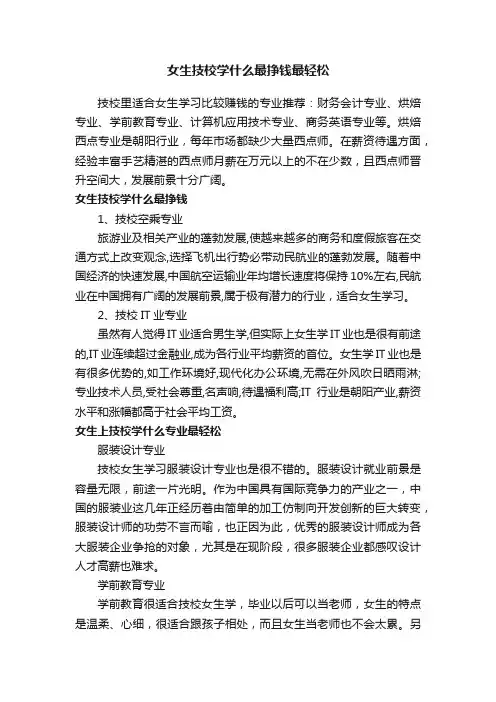 女生技校学什么最挣钱最轻松

技校里适合女生学习比较赚钱的专业推荐：财务会计专业、烘焙专业、学前教育专业、计算机应用技术专业、商务英语专业等。烘焙西点专业是朝阳行业，每年市场都缺少大量西点师。在薪资待遇方面，经验丰富手艺精湛的西点师月薪在万元以上的不在少数，且西点师晋升空间大，发展前景十分广阔。

女生技校学什么最挣钱

1、技校空乘专业

旅游业及相关产业的蓬勃发展,使越来越多的商务和度假旅客在交通方式上改变观念,选择飞机出行势必带动民航业的蓬勃发展。随着中国经济的快速发展,中国航空运输业年均增长速度将保持10%左右,民航业在中国拥有广阔的发展前景,属于极有潜力的行业，适合女生学习。

2、技校IT业专业

虽然有人觉得IT业适合男生学,但实际上女生学IT业也是很有前途的,IT业连续超过金融业,成为各行业平均薪资的首位。女生学IT业也是有很多优势的,如工作环境好,现代化办公环境,无需在外风吹日晒雨淋;专业技术人员,受社会尊重,名声响,待遇福利高;IT 行业是朝阳产业,薪资水平和涨幅都高于社会平均工资。

女生上技校学什么专业最轻松

服装设计专业

技校女生学习服装设计专业也是很不错的。服装设计就业前景是容量无限，前途一片光明。作为中国具有国际竞争力的产业之一，中国的服装业这几年正经历着由简单的加工仿制向开发创新的巨大转变，服装设计师的功劳不言而喻，也正因为此，优秀的服装设计师成为各大服装企业争抢的对象，尤其是在现阶段，很多服装企业都感叹设计人才高薪也难求。

学前教育专业

学前教育很适合技校女生学，毕业以后可以当老师，女生的特点是温柔、心细，很适合跟孩子相处，而且女生当老师也不会太累。另